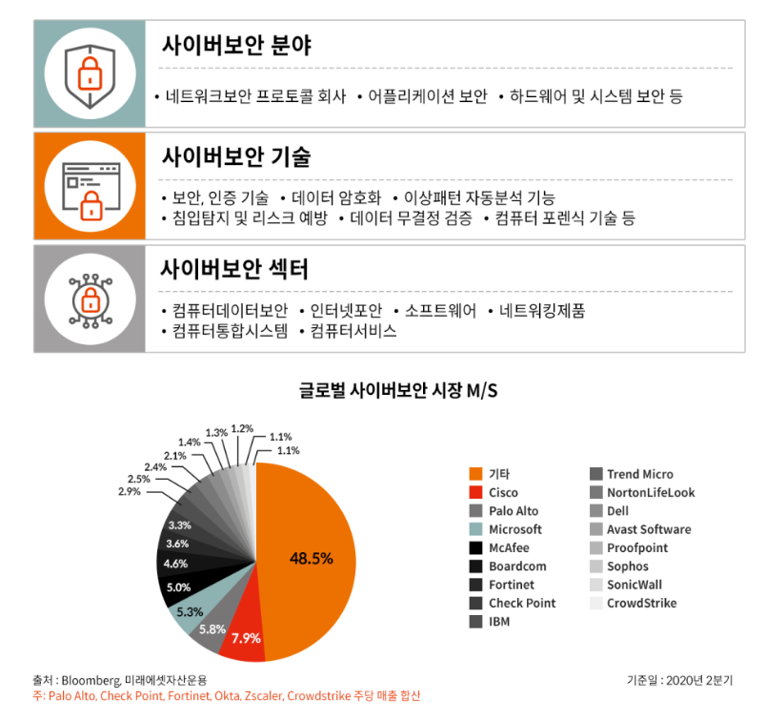 사이버보안 분야

• 네트워크보안 프로토콜 회사 • 어플리케이션 보안 • 하드웨어 및 시스템 보안 등

사이버보안 기술

• 보안, 인증 기술 • 데이터 암호화 • 이상패턴 자동분석 기능
• 침입탐지 및 리스크 예방 • 데이터 무결정 검증 • 컴퓨터 포렌식 기술 등

사이버보안 섹터

• 컴퓨터데이터보안 • 인터넷포안 • 소프트웨어 • 네트워킹제품
• 컴퓨터통합시스템 • 컴퓨터서비스

글로벌 사이버보안 시장 M/S

48.5%
7.9%
5.8%
5.3%
5.0%
4.6%
3.6%
3.3%
2.9%
2.5%
2.4%
2.1%
1.4%
1.3%
1.2%
1.1%
1.1%

기타
Cisco
Palo Alto
Microsoft
McAfee
Boardcom
Fortinet
Check Point
IBM
Trend Micro
NortonLifeLook
Dell
Avast Software
Proofpoint
Sophos
SonicWall
CrowdStrike

출처 : Bloomberg, 미래에셋자산운용
주: Palo Alto, Check Point, Fortinet, Okta, Zscaler, Crowdstrike 주당 매출 합산

기준일 : 2020년 2분기